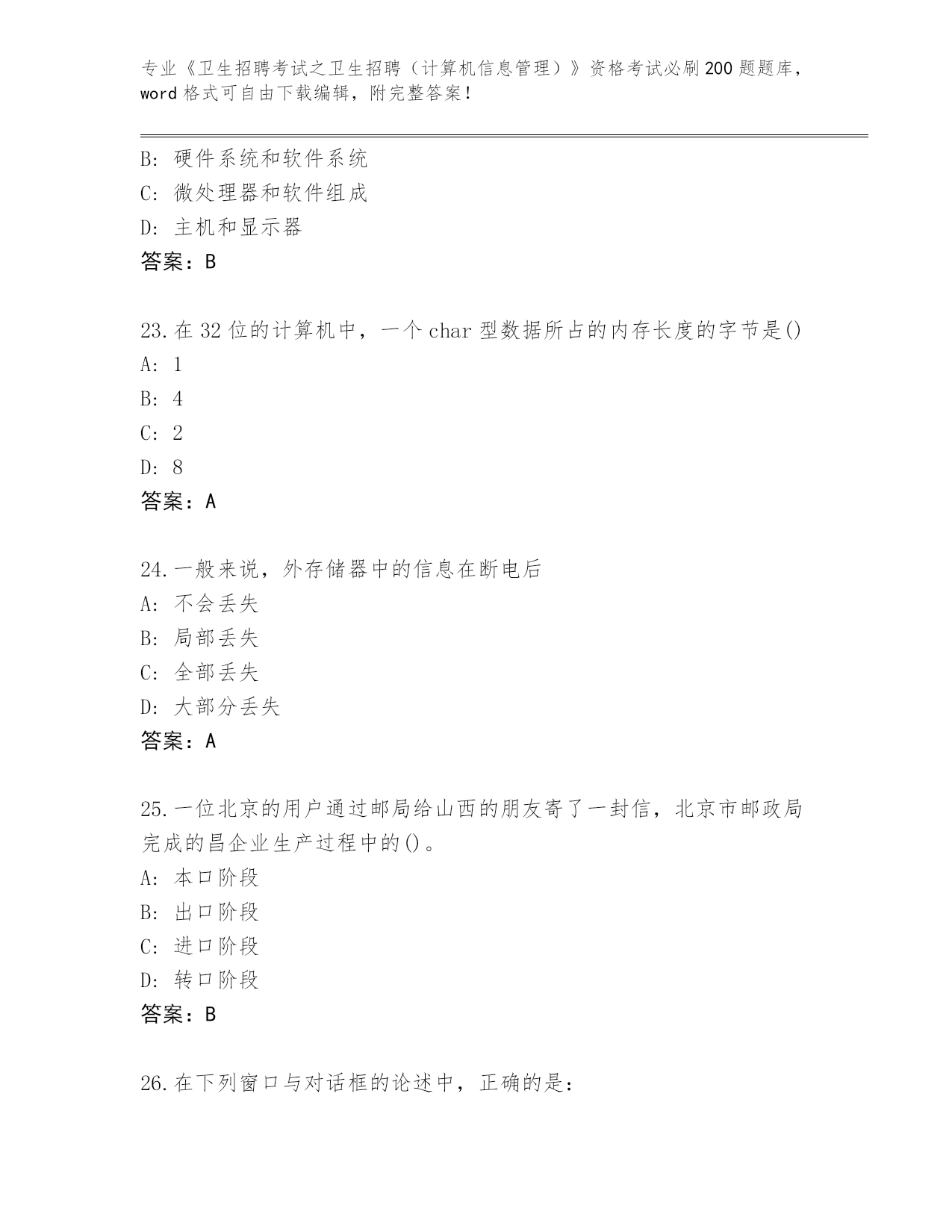 专业《卫生招聘考试之卫生招聘（计算机信息管理）》资格考试必刷200题题库，word格式可自由下载编辑，附完整答案！

B: 硬件系统和软件系统
C: 微处理器和软件组成
D: 主机和显示器
答案：B

23.在32位的计算机中，一个char型数据所占的内存长度的字节是()
A: 1
B: 4
C: 2
D: 8
答案：A

24.一般来说，外存储器中的信息在断电后
A: 不会丢失
B: 局部丢失
C: 全部丢失
D: 大部分丢失
答案：A

25.一位北京的用户通过邮局给山西的朋友寄了一封信，北京市邮政局完成的昌企业生产过程中的()。
A: 本口阶段
B: 出口阶段
C: 进口阶段
D: 转口阶段
答案：B

26.在下列窗口与对话框的论述中，正确的是：